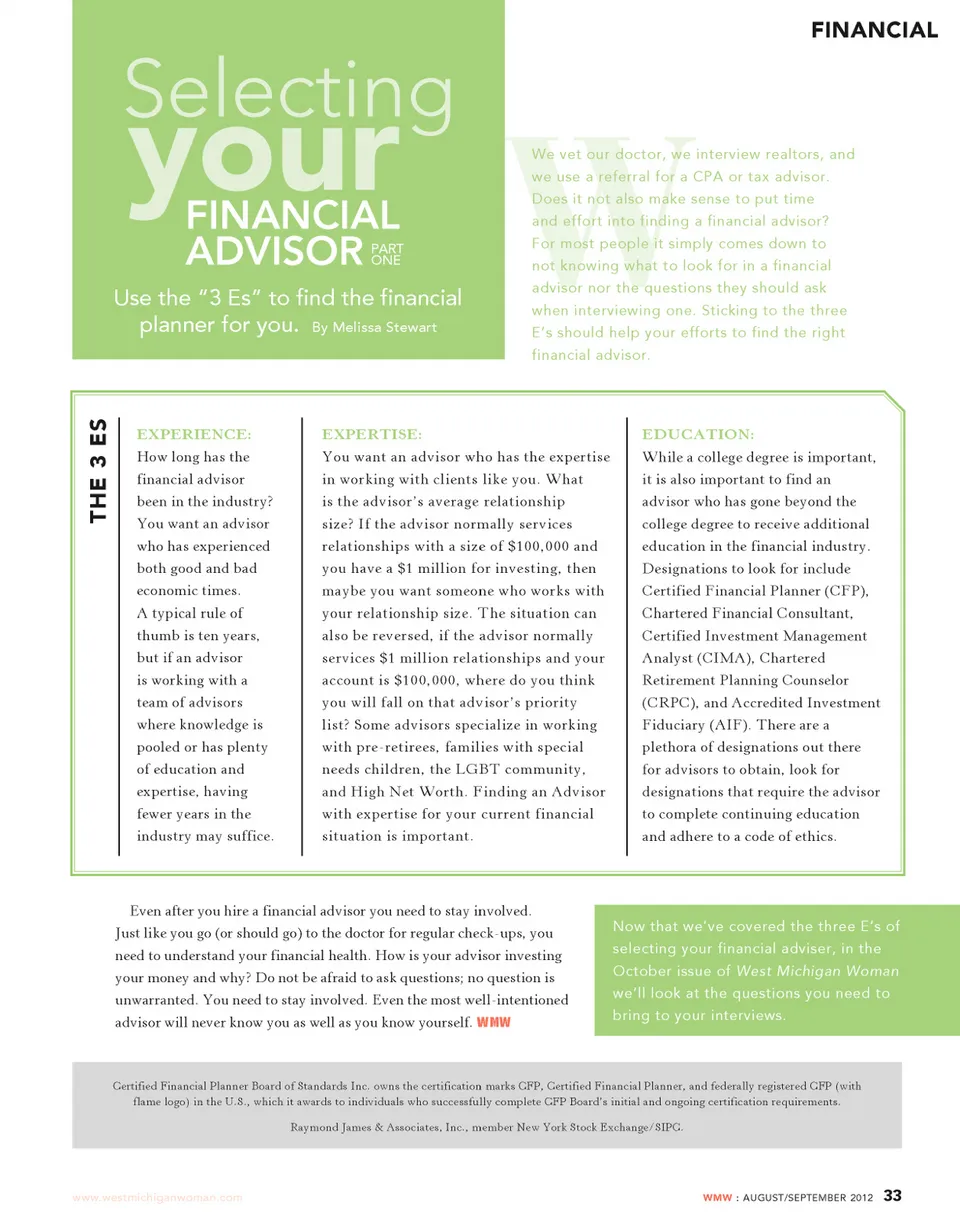 FINANCIAL

Selecting your FINANCIAL ADVISOR PART ONE

Use the "3 Es" to find the financial planner for you. By Melissa Stewart

We vet our doctor, we interview realtors, and we use a referral for a CPA or tax advisor. Does it not also make sense to put time and effort into finding a financial advisor? For most people it simply comes down to not knowing what to look for in a financial advisor nor the questions they should ask when interviewing one. Sticking to the three E's should help your efforts to find the right financial advisor.

THE 3 ES

EXPERIENCE:
How long has the financial advisor been in the industry? You want an advisor who has experienced both good and bad economic times. A typical rule of thumb is ten years, but if an advisor is working with a team of advisors where knowledge is pooled or has plenty of education and expertise, having fewer years in the industry may suffice.

EXPERTISE:
You want an advisor who has the expertise in working with clients like you. What is the advisor's average relationship size? If the advisor normally services relationships with a size of $100,000 and you have a $1 million for investing, then maybe you want someone who works with your relationship size. The situation can also be reversed, if the advisor normally services $1 million relationships and your account is $100,000, where do you think you will fall on that advisor's priority list? Some advisors specialize in working with pre-retirees, families with special needs children, the LGBT community, and High Net Worth. Finding an Advisor with expertise for your current financial situation is important.

EDUCATION:
While a college degree is important, it is also important to find an advisor who has gone beyond the college degree to receive additional education in the financial industry. Designations to look for include Certified Financial Planner (CFP), Chartered Financial Consultant, Certified Investment Management Analyst (CIMA), Chartered Retirement Planning Counselor (CRPC), and Accredited Investment Fiduciary (AIF). There are a plethora of designations out there for advisors to obtain, look for designations that require the advisor to complete continuing education and adhere to a code of ethics.

Even after you hire a financial advisor you need to stay involved. Just like you go (or should go) to the doctor for regular check-ups, you need to understand your financial health. How is your advisor investing your money and why? Do not be afraid to ask questions; no question is unwarranted. You need to stay involved. Even the most well-intentioned advisor will never know you as well as you know yourself. WMW

Now that we've covered the three E's of selecting your financial adviser, in the October issue of West Michigan Woman we'll look at the questions you need to bring to your interviews.

Certified Financial Planner Board of Standards Inc. owns the certification marks CFP, Certified Financial Planner, and federally registered CFP (with flame logo) in the U.S., which it awards to individuals who successfully complete CFP Board's initial and ongoing certification requirements.

Raymond James & Associates, Inc., member New York Stock Exchange/SIPC.

www.westmichiganwoman.com

WMW : AUGUST/SEPTEMBER 2012 33